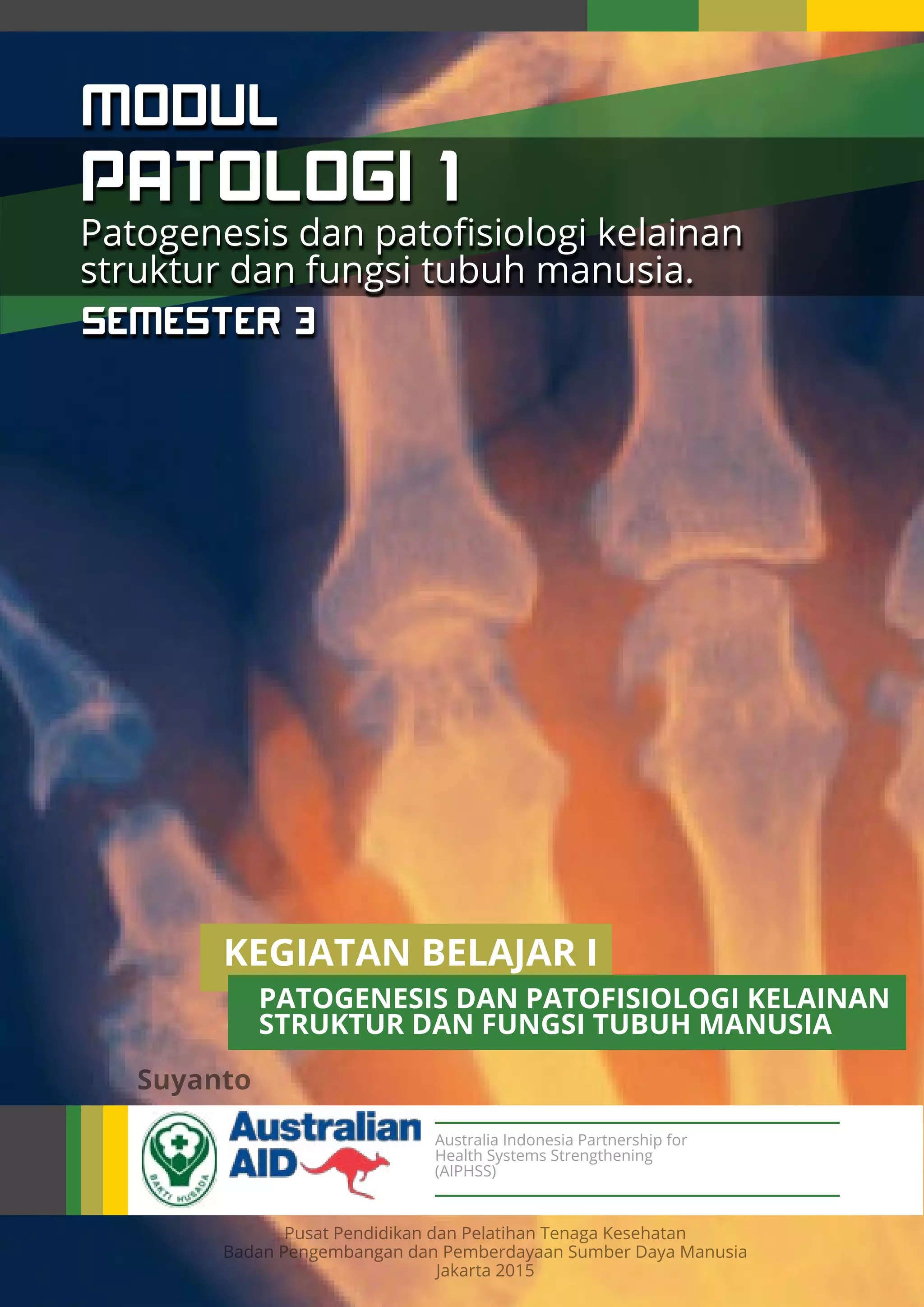 MODUL
PATOLOGI 1

Patogenesis dan patofisiologi kelainan struktur dan fungsi tubuh manusia.

SEMESTER 3

KEGIATAN BELAJAR I

PATOGENESIS DAN PATOFISIOLOGI KELAINAN STRUKTUR DAN FUNGSI TUBUH MANUSIA

Suyanto

BAKTI HUSADA

Australian AID

Australia Indonesia Partnership for Health Systems Strengthening (AIPHSS)

Pusat Pendidikan dan Pelatihan Tenaga Kesehatan
Badan Pengembangan dan Pemberdayaan Sumber Daya Manusia
Jakarta 2015